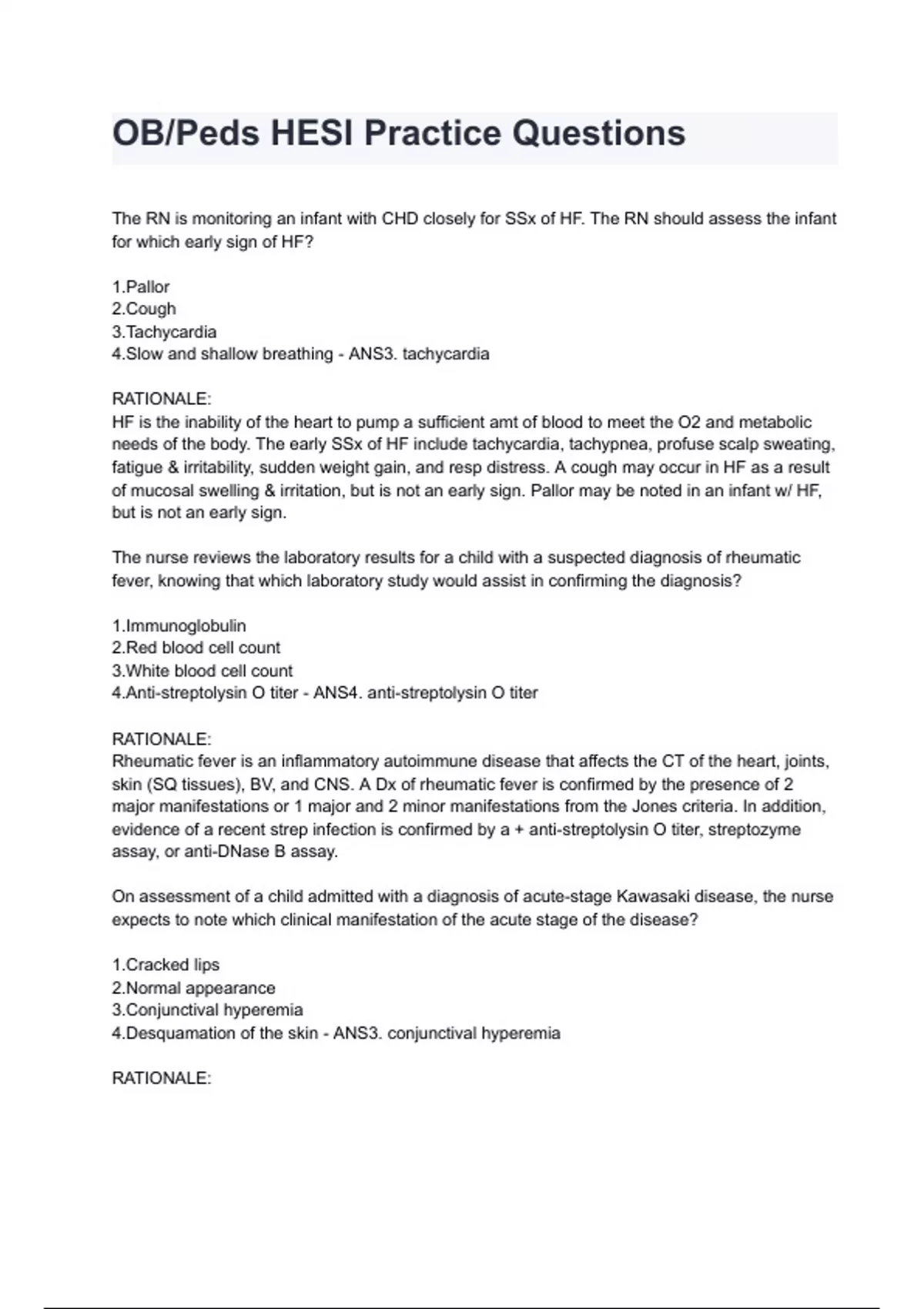 OB/Peds HESI Practice Questions

The RN is monitoring an infant with CHD closely for SSx of HF. The RN should assess the infant for which early sign of HF?

1.Pallor
2.Cough
3.Tachycardia
4.Slow and shallow breathing - ANS3. tachycardia

RATIONALE:
HF is the inability of the heart to pump a sufficient amt of blood to meet the O2 and metabolic needs of the body. The early SSx of HF include tachycardia, tachypnea, profuse scalp sweating, fatigue & irritability, sudden weight gain, and resp distress. A cough may occur in HF as a result of mucosal swelling & irritation, but is not an early sign. Pallor may be noted in an infant w/ HF, but is not an early sign.

The nurse reviews the laboratory results for a child with a suspected diagnosis of rheumatic fever, knowing that which laboratory study would assist in confirming the diagnosis?

1.Immunoglobulin
2.Red blood cell count
3.White blood cell count
4.Anti-streptolysin O titer - ANS4. anti-streptolysin O titer

RATIONALE:
Rheumatic fever is an inflammatory autoimmune disease that affects the CT of the heart, joints, skin (SQ tissues), BV, and CNS. A Dx of rheumatic fever is confirmed by the presence of 2 major manifestations or 1 major and 2 minor manifestations from the Jones criteria. In addition, evidence of a recent strep infection is confirmed by a + anti-streptolysin O titer, streptozyme assay, or anti-DNase B assay.

On assessment of a child admitted with a diagnosis of acute-stage Kawasaki disease, the nurse expects to note which clinical manifestation of the acute stage of the disease?

1.Cracked lips
2.Normal appearance
3.Conjunctival hyperemia
4.Desquamation of the skin - ANS3. conjunctival hyperemia

RATIONALE: